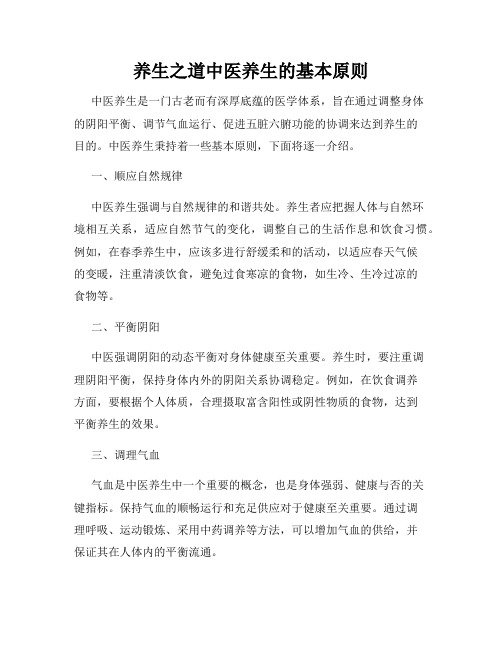 养生之道中医养生的基本原则

中医养生是一门古老而有深厚底蕴的医学体系，旨在通过调整身体的阴阳平衡、调节气血运行、促进五脏六腑功能的协调来达到养生的目的。中医养生秉持着一些基本原则，下面将逐一介绍。

一、顺应自然规律

中医养生强调与自然规律的和谐共处。养生者应把握人体与自然环境相互关系，适应自然节气的变化，调整自己的生活作息和饮食习惯。例如，在春季养生中，应该多进行舒缓柔和的活动，以适应春天气候的变暖，注重清淡饮食，避免过食寒凉的食物，如生冷、生冷过凉的食物等。

二、平衡阴阳

中医强调阴阳的动态平衡对身体健康至关重要。养生时，要注重调理阴阳平衡，保持身体内外的阴阳关系协调稳定。例如，在饮食调养方面，要根据个人体质，合理摄取富含阳性或阴性物质的食物，达到平衡养生的效果。

三、调理气血

气血是中医养生中一个重要的概念，也是身体强弱、健康与否的关键指标。保持气血的顺畅运行和充足供应对于健康至关重要。通过调理呼吸、运动锻炼、采用中药调养等方法，可以增加气血的供给，并保证其在人体内的平衡流通。